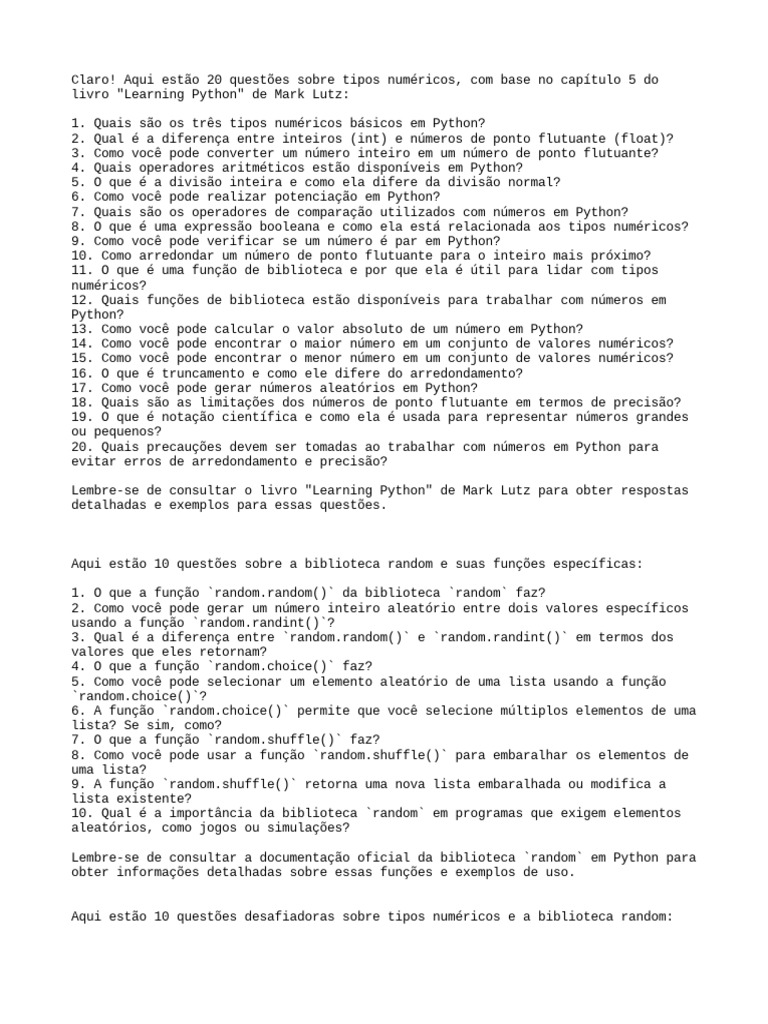 Claro! Aqui estão 20 questões sobre tipos numéricos, com base no capítulo 5 do livro "Learning Python" de Mark Lutz:

1. Quais são os três tipos numéricos básicos em Python?
2. Qual é a diferença entre inteiros (int) e números de ponto flutuante (float)?
3. Como você pode converter um número inteiro em um número de ponto flutuante?
4. Quais operadores aritméticos estão disponíveis em Python?
5. O que é a divisão inteira e como ela difere da divisão normal?
6. Como você pode realizar potenciação em Python?
7. Quais são os operadores de comparação utilizados com números em Python?
8. O que é uma expressão booleana e como ela está relacionada aos tipos numéricos?
9. Como você pode verificar se um número é par em Python?
10. Como arredondar um número de ponto flutuante para o inteiro mais próximo?
11. O que é uma função de biblioteca e por que ela é útil para lidar com tipos numéricos?
12. Quais funções de biblioteca estão disponíveis para trabalhar com números em Python?
13. Como você pode calcular o valor absoluto de um número em Python?
14. Como você pode encontrar o maior número em um conjunto de valores numéricos?
15. Como você pode encontrar o menor número em um conjunto de valores numéricos?
16. O que é truncamento e como ele difere do arredondamento?
17. Como você pode gerar números aleatórios em Python?
18. Quais são as limitações dos números de ponto flutuante em termos de precisão?
19. O que é notação científica e como ela é usada para representar números grandes ou pequenos?
20. Quais precauções devem ser tomadas ao trabalhar com números em Python para evitar erros de arredondamento e precisão?

Lembre-se de consultar o livro "Learning Python" de Mark Lutz para obter respostas detalhadas e exemplos para essas questões.

Aqui estão 10 questões sobre a biblioteca random e suas funções específicas:

1. O que a função `random.random()` da biblioteca `random` faz?
2. Como você pode gerar um número inteiro aleatório entre dois valores específicos usando a função `random.randint()`?
3. Qual é a diferença entre `random.random()` e `random.randint()` em termos dos valores que eles retornam?
4. O que a função `random.choice()` faz?
5. Como você pode selecionar um elemento aleatório de uma lista usando a função `random.choice()`?
6. A função `random.choice()` permite que você selecione múltiplos elementos de uma lista? Se sim, como?
7. O que a função `random.shuffle()` faz?
8. Como você pode usar a função `random.shuffle()` para embaralhar os elementos de uma lista?
9. A função `random.shuffle()` retorna uma nova lista embaralhada ou modifica a lista existente?
10. Qual é a importância da biblioteca `random` em programas que exigem elementos aleatórios, como jogos ou simulações?

Lembre-se de consultar a documentação oficial da biblioteca `random` em Python para obter informações detalhadas sobre essas funções e exemplos de uso.

Aqui estão 10 questões desafiadoras sobre tipos numéricos e a biblioteca random: